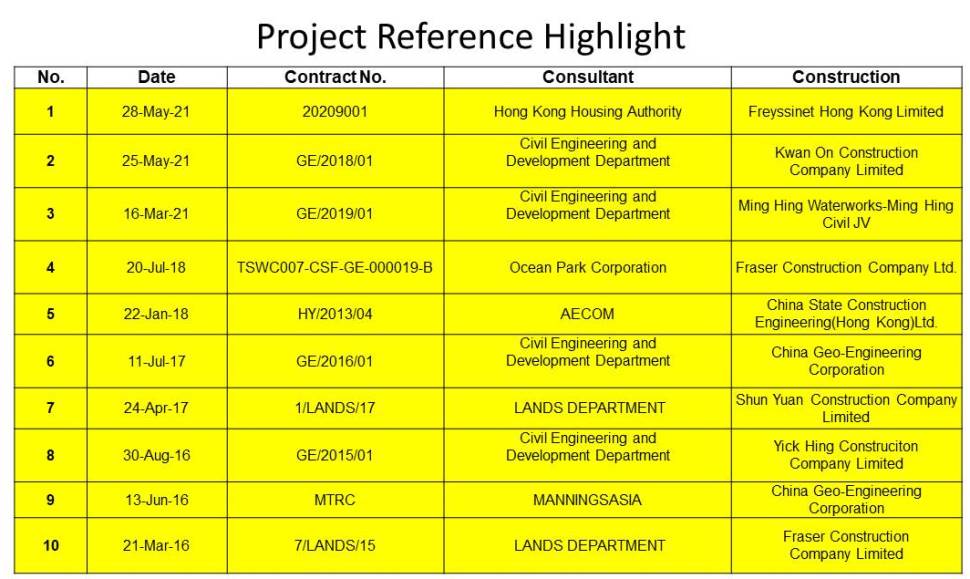 Project Reference Highlight

| No. | Date | Contract No. | Consultant | Construction |
|---|---|---|---|---|
| 1 | 28-May-21 | 20209001 | Hong Kong Housing Authority | Freyssinet Hong Kong Limited |
| 2 | 25-May-21 | GE/2018/01 | Civil Engineering and Development Department | Kwan On Construction Company Limited |
| 3 | 16-Mar-21 | GE/2019/01 | Civil Engineering and Development Department | Ming Hing Waterworks-Ming Hing Civil JV |
| 4 | 20-Jul-18 | TSWC007-CSF-GE-000019-B | Ocean Park Corporation | Fraser Construction Company Ltd. |
| 5 | 22-Jan-18 | HY/2013/04 | AECOM | China State Construction Engineering(Hong Kong)Ltd. |
| 6 | 11-Jul-17 | GE/2016/01 | Civil Engineering and Development Department | China Geo-Engineering Corporation |
| 7 | 24-Apr-17 | 1/LANDS/17 | LANDS DEPARTMENT | Shun Yuan Construction Company Limited |
| 8 | 30-Aug-16 | GE/2015/01 | Civil Engineering and Development Department | Yick Hing Construciton Company Limited |
| 9 | 13-Jun-16 | MTRC | MANNINGSASIA | China Geo-Engineering Corporation |
| 10 | 21-Mar-16 | 7/LANDS/15 | LANDS DEPARTMENT | Fraser Construction Company Limited |